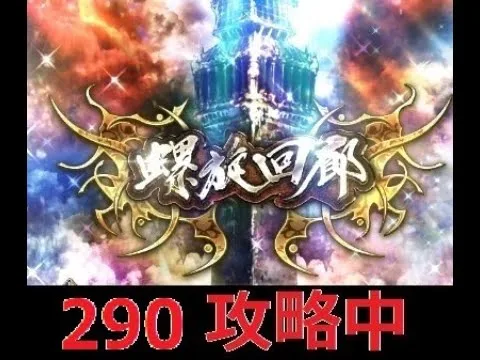 螺旋回廊

290 攻略中